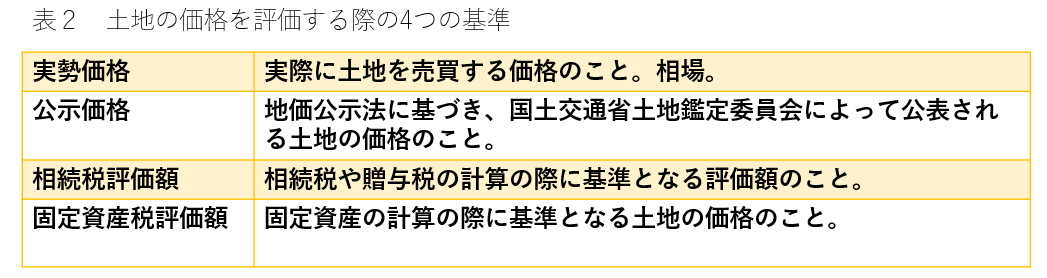 表２　土地の価格を評価する際の4つの基準

| 実勢価格 | 実際に土地を売買する価格のこと。相場。 |
|---|---|
| 公示価格 | 地価公示法に基づき、国土交通省土地鑑定委員会によって公表される土地の価格のこと。 |
| 相続税評価額 | 相続税や贈与税の計算の際に基準となる評価額のこと。 |
| 固定資産税評価額 | 固定資産の計算の際に基準となる土地の価格のこと。 |